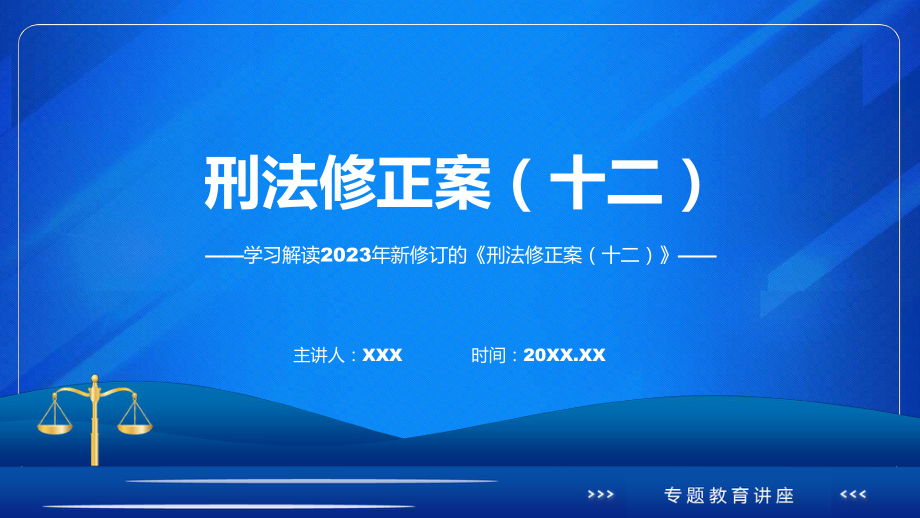 刑法修正案（十二）

——学习解读2023年新修订的《刑法修正案（十二）》——

主讲人：XXX 时间：20XX.XX

>>> 专题教育讲座 <<<